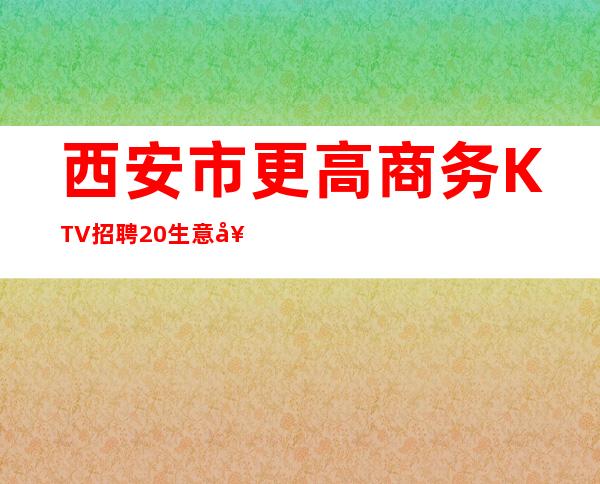 西安市更高商务KTV招聘20生意å¥